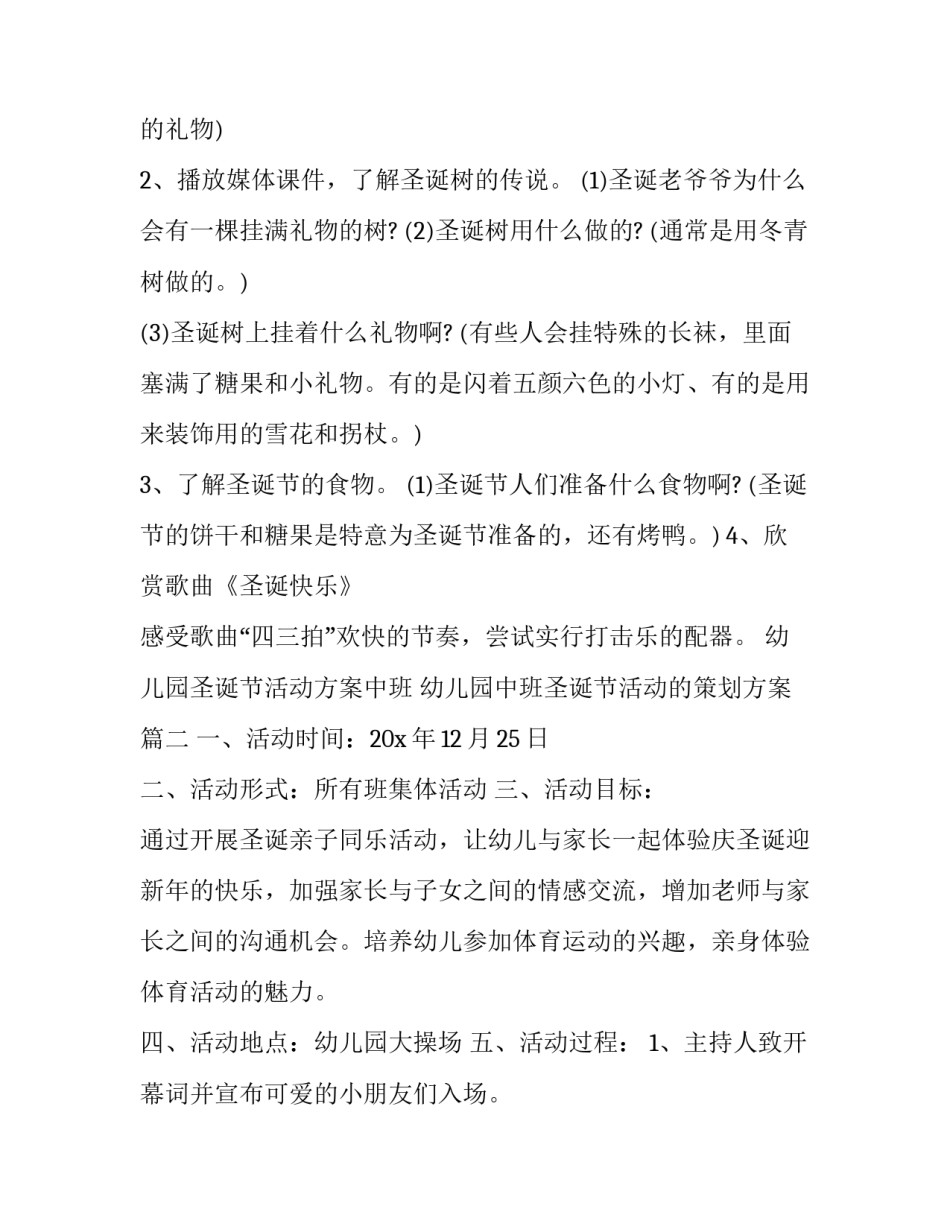 的礼物)

2、播放媒体课件，了解圣诞树的传说。 (1)圣诞老爷爷为什么会有一棵挂满礼物的树? (2)圣诞树用什么做的? (通常是用冬青树做的。)

(3)圣诞树上挂着什么礼物啊? (有些人会挂特殊的长袜，里面塞满了糖果和小礼物。有的是闪着五颜六色的小灯、有的是用来装饰用的雪花和拐杖。)

3、了解圣诞节的食物。 (1)圣诞节人们准备什么食物啊? (圣诞节的饼干和糖果是特意为圣诞节准备的，还有烤鸭。) 4、欣赏歌曲《圣诞快乐》

感受歌曲“四三拍”欢快的节奏，尝试实行打击乐的配器。 幼儿园圣诞节活动方案中班 幼儿园中班圣诞节活动的策划方案篇二 一、活动时间：20x 年 12 月 25 日

二、活动形式：所有班集体活动 三、活动目标：

通过开展圣诞亲子同乐活动，让幼儿与家长一起体验庆圣诞迎新年的快乐，加强家长与子女之间的情感交流，增加老师与家长之间的沟通机会。培养幼儿参加体育运动的兴趣，亲身体验体育活动的魅力。

四、活动地点：幼儿园大操场 五、活动过程： 1、主持人致开幕词并宣布可爱的小朋友们入场。